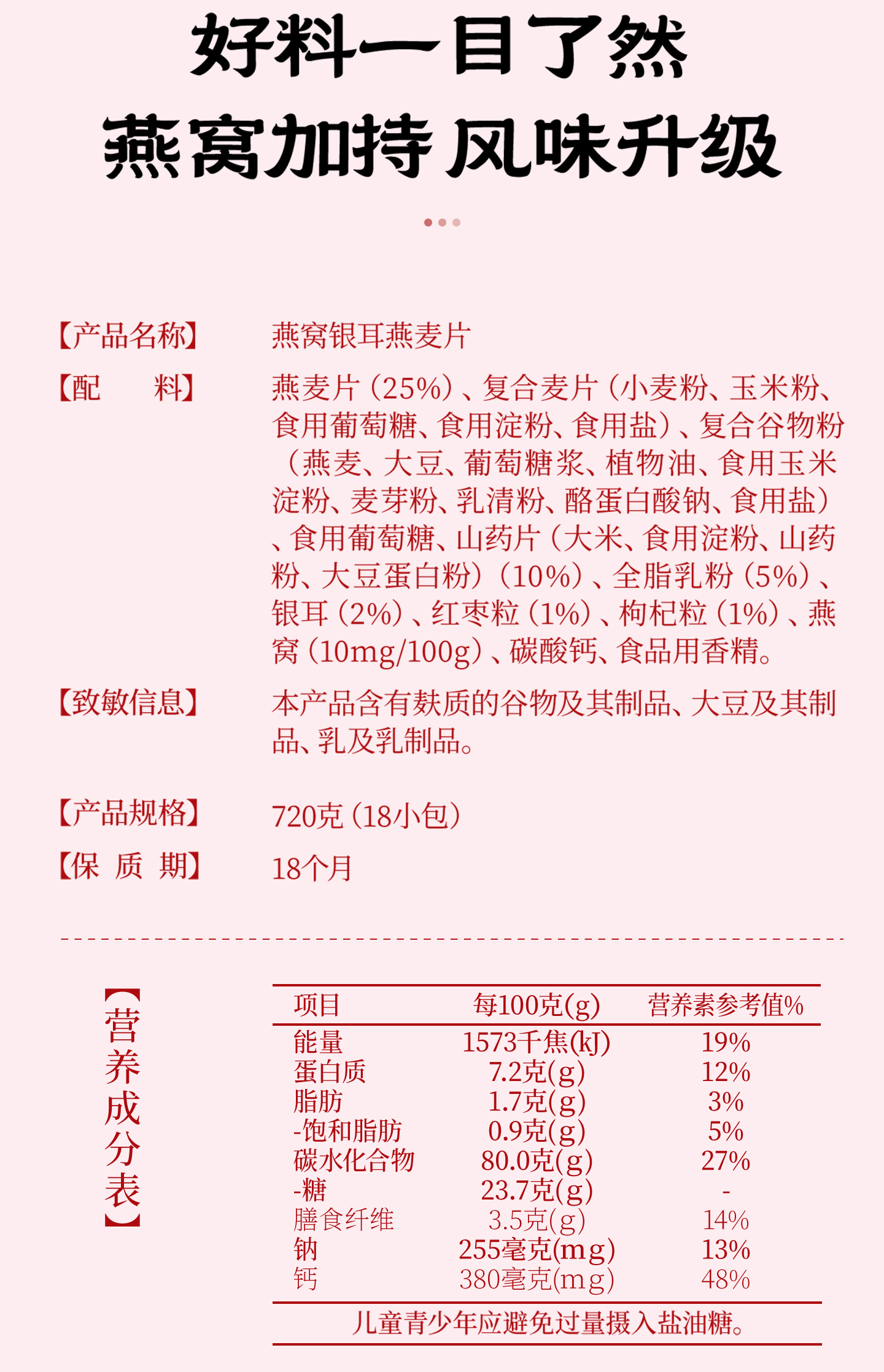 好料一目了然
燕窝加持 风味升级

【产品名称】 燕窝银耳燕麦片

【配 料】 燕麦片（25%）、复合麦片（小麦粉、玉米粉、食用葡萄糖、食用淀粉、食用盐）、复合谷物粉（燕麦、大豆、葡萄糖浆、植物油、食用玉米淀粉、麦芽粉、乳清粉、酪蛋白酸钠、食用盐）、食用葡萄糖、山药片（大米、食用淀粉、山药粉、大豆蛋白粉）（10%）、全脂乳粉（5%）、银耳（2%）、红枣粒（1%）、枸杞粒（1%）、燕窝（10mg/100g）、碳酸钙、食品用香精。

【致敏信息】 本产品含有麸质的谷物及其制品、大豆及其制品、乳及乳制品。

【产品规格】 720克（18小包）

【保 质 期】 18个月

【营养成分表】

| 项目 | 每100克(g) | 营养素参考值% |
|---|---|---|
| 能量 | 1573千焦(kJ) | 19% |
| 蛋白质 | 7.2克(g) | 12% |
| 脂肪 | 1.7克(g) | 3% |
| -饱和脂肪 | 0.9克(g) | 5% |
| 碳水化合物 | 80.0克(g) | 27% |
| -糖 | 23.7克(g) | - |
| 膳食纤维 | 3.5克(g) | 14% |
| 钠 | 255毫克(mg) | 13% |
| 钙 | 380毫克(mg) | 48% |

儿童青少年应避免过量摄入盐油糖。